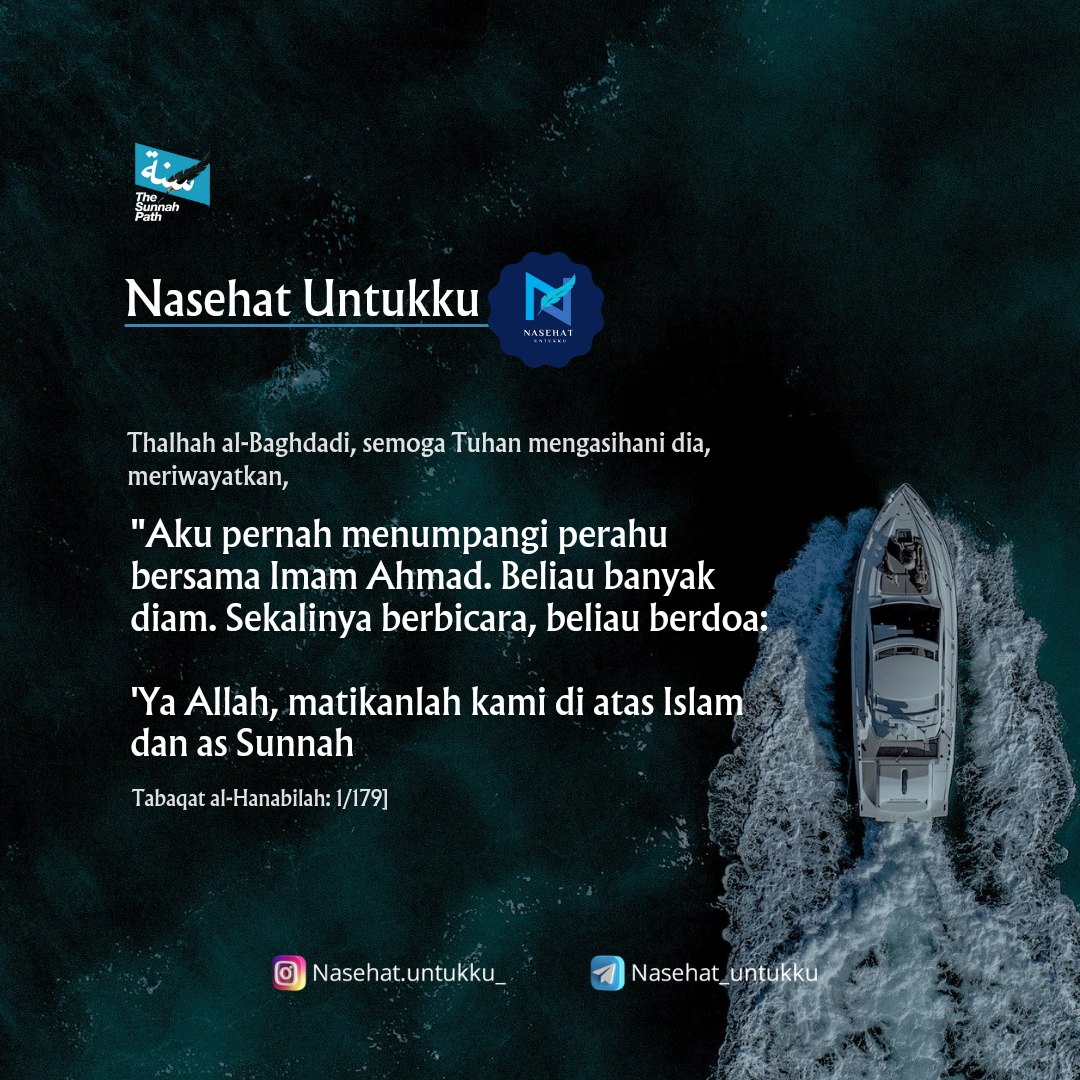 سنة
The Sunnah Path

Nasehat Untukku

NASEHAT
UNTUKKU

Thalhah al-Baghdadi, semoga Tuhan mengasihani dia, meriwayatkan,

"Aku pernah menumpangi perahu bersama Imam Ahmad. Beliau banyak diam. Sekalinya berbicara, beliau berdoa:

'Ya Allah, matikanlah kami di atas Islam dan as Sunnah

Tabaqat al-Hanabilah: 1/179]

Nasehat.untukku_

Nasehat_untukku